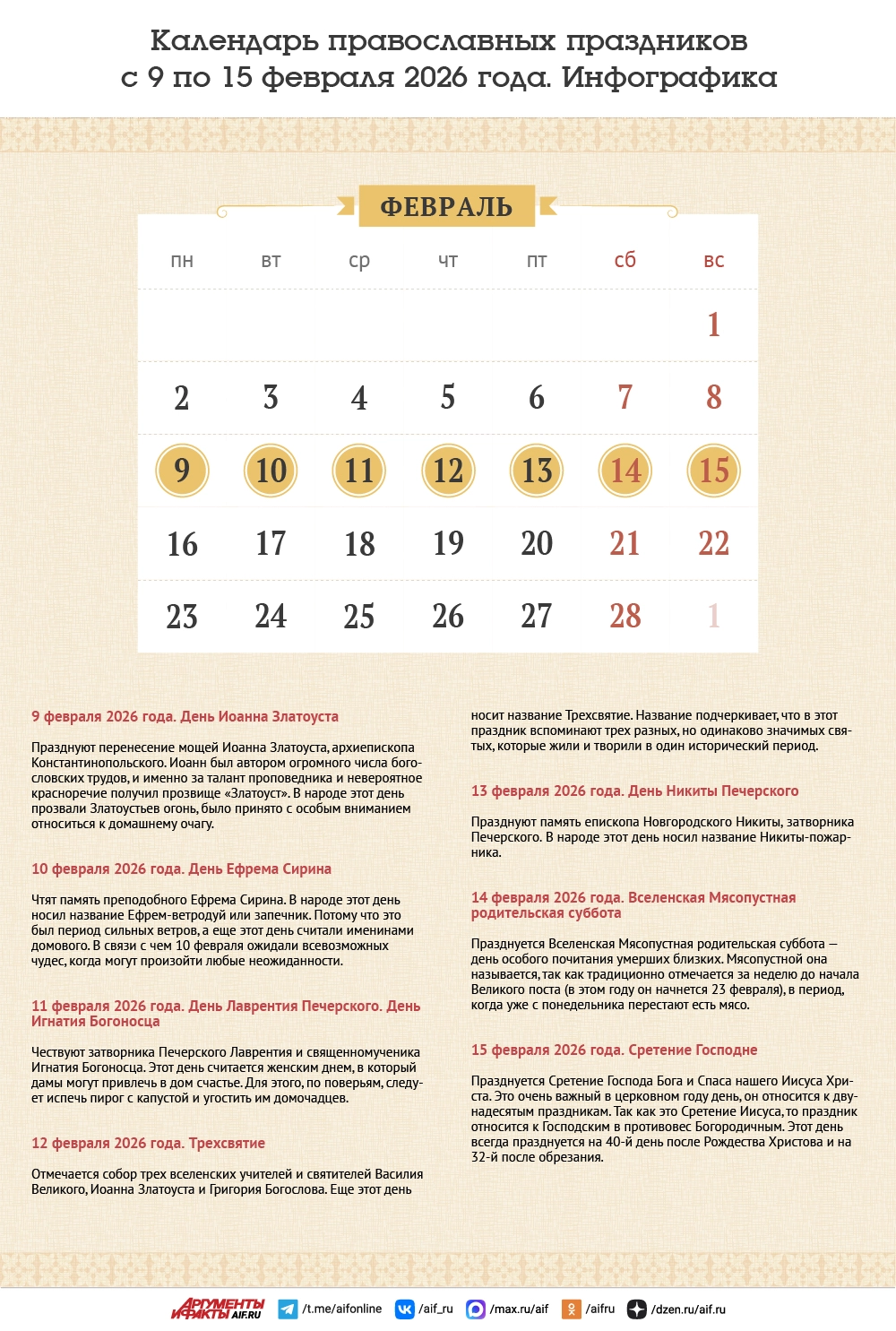 Календарь православных праздников с 9 по 15 февраля 2026 года. Инфографика

ФЕВРАЛЬ

| пн | вт | ср | чт | пт | сб | вс |
|---|---|---|---|---|---|---|
| | | | | | | 1 |
| 2 | 3 | 4 | 5 | 6 | 7 | 8 |
| 9 | 10 | 11 | 12 | 13 | 14 | 15 |
| 16 | 17 | 18 | 19 | 20 | 21 | 22 |
| 23 | 24 | 25 | 26 | 27 | 28 | 1 |

9 февраля 2026 года. День Иоанна Златоуста

Празднуют перенесение мощей Иоанна Златоуста, архиепископа Константинопольского. Иоанн был автором огромного числа богословских трудов, и именно за талант проповедника и невероятное красноречие получил прозвище «Златоуст». В народе этот день прозвали Златоустьев огонь, было принято с особым вниманием относиться к домашнему очагу.

10 февраля 2026 года. День Ефрема Сирина

Чтят память преподобного Ефрема Сирина. В народе этот день носил название Ефрем-ветродуй или запечник. Потому что это был период сильных ветров, а еще этот день считали именинами домового. В связи с чем 10 февраля ожидали всевозможных чудес, когда могут произойти любые неожиданности.

11 февраля 2026 года. День Лаврентия Печерского. День Игнатия Богоносца

Чествуют затворника Печерского Лаврентия и священномученика Игнатия Богоносца. Этот день считается женским днем, в который дамы могут привлечь в дом счастье. Для этого, по поверьям, следует испечь пирог с капустой и угостить им домочадцев.

12 февраля 2026 года. Трехсвятие

Отмечается собор трех вселенских учителей и святителей Василия Великого, Иоанна Златоуста и Григория Богослова. Еще этот день носит название Трехсвятие. Название подчеркивает, что в этот праздник вспоминают трех разных, но одинаково значимых святых, которые жили и творили в один исторический период.

13 февраля 2026 года. День Никиты Печерского

Празднуют память епископа Новгородского Никиты, затворника Печерского. В народе этот день носил название Никиты-пожарника.

14 февраля 2026 года. Вселенская Мясопустная родительская суббота

Празднуется Вселенская Мясопустная родительская суббота — день особого почитания умерших близких. Мясопустной она называется, так как традиционно отмечается за неделю до начала Великого поста (в этом году он начнется 23 февраля), в период, когда уже с понедельника перестают есть мясо.

15 февраля 2026 года. Сретение Господне

Празднуется Сретение Господа Бога и Спаса нашего Иисуса Христа. Это очень важный в церковном году день, он относится к двунадесятым праздникам. Так как это Сретение Иисуса, то праздник относится к Господским в противовес Богородичным. Этот день всегда празднуется на 40-й день после Рождества Христова и на 32-й после обрезания.

АРГУМЕНТЫ И ФАКТЫ AIF.RU /t.me/aifonline /aif_ru /max.ru/aif /aifru /dzen.ru/aif.ru